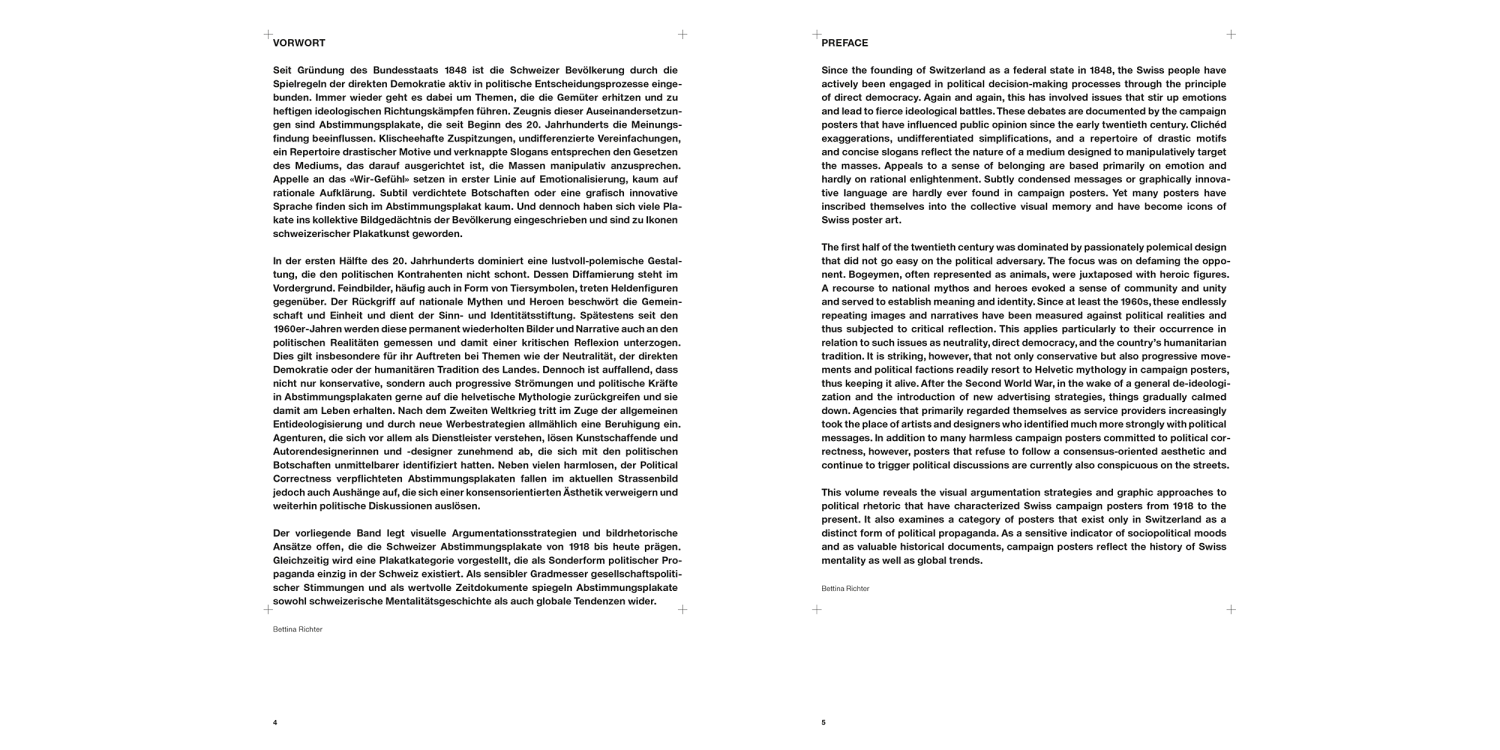 VORWORT

Seit Gründung des Bundesstaats 1848 ist die Schweizer Bevölkerung durch die Spielregeln der direkten Demokratie aktiv in politische Entscheidungsprozesse eingebunden. Immer wieder geht es dabei um Themen, die die Gemüter erhitzen und zu heftigen ideologischen Richtungskämpfen führen. Zeugnis dieser Auseinandersetzungen sind Abstimmungsplakate, die seit Beginn des 20. Jahrhunderts die Meinungsfindung beeinflussen. Klischeehafte Zuspitzungen, undifferenzierte Vereinfachungen, ein Repertoire drastischer Motive und verknappte Slogans entsprechen den Gesetzen des Mediums, das darauf ausgerichtet ist, die Massen manipulativ anzusprechen. Appelle an das «Wir-Gefühl» setzen in erster Linie auf Emotionalisierung, kaum auf rationale Aufklärung. Subtil verdichtete Botschaften oder eine grafisch innovative Sprache finden sich im Abstimmungsplakat kaum. Und dennoch haben sich viele Plakate ins kollektive Bildgedächtnis der Bevölkerung eingeschrieben und sind zu Ikonen schweizerischer Plakatkunst geworden.

In der ersten Hälfte des 20. Jahrhunderts dominiert eine lustvoll-polemische Gestaltung, die den politischen Kontrahenten nicht schont. Dessen Diffamierung steht im Vordergrund. Feindbilder, häufig auch in Form von Tiersymbolen, treten Heldenfiguren gegenüber. Der Rückgriff auf nationale Mythen und Heroen beschwört die Gemeinschaft und Einheit und dient der Sinn- und Identitätsstiftung. Spätestens seit den 1960er-Jahren werden diese permanent wiederholten Bilder und Narrative auch an den politischen Realitäten gemessen und damit einer kritischen Reflexion unterzogen. Dies gilt insbesondere für ihr Auftreten bei Themen wie der Neutralität, der direkten Demokratie oder der humanitären Tradition des Landes. Dennoch ist auffallend, dass nicht nur konservative, sondern auch progressive Strömungen und politische Kräfte in Abstimmungsplakaten gerne auf die helvetische Mythologie zurückgreifen und sie damit am Leben erhalten. Nach dem Zweiten Weltkrieg tritt im Zuge der allgemeinen Entideologisierung und durch neue Werbestrategien allmählich eine Beruhigung ein. Agenturen, die sich vor allem als Dienstleister verstehen, lösen Kunstschaffende und Autorendesignerinnen und -designer zunehmend ab, die sich mit den politischen Botschaften unmittelbarer identifiziert hatten. Neben vielen harmlosen, der Political Correctness verpflichteten Abstimmungsplakaten fallen im aktuellen Strassenbild jedoch auch Aushänge auf, die sich einer konsensorientierten Ästhetik verweigern und weiterhin politische Diskussionen auslösen.

Der vorliegende Band legt visuelle Argumentationsstrategien und bildrhetorische Ansätze offen, die die Schweizer Abstimmungsplakate von 1918 bis heute prägen. Gleichzeitig wird eine Plakatkategorie vorgestellt, die als Sonderform politischer Propaganda einzig in der Schweiz existiert. Als sensibler Gradmesser gesellschaftspolitischer Stimmungen und als wertvolle Zeitdokumente spiegeln Abstimmungsplakate sowohl schweizerische Mentalitätsgeschichte als auch globale Tendenzen wider.

Bettina Richter

4

PREFACE

Since the founding of Switzerland as a federal state in 1848, the Swiss people have actively been engaged in political decision-making processes through the principle of direct democracy. Again and again, this has involved issues that stir up emotions and lead to fierce ideological battles. These debates are documented by the campaign posters that have influenced public opinion since the early twentieth century. Clichéd exaggerations, undifferentiated simplifications, and a repertoire of drastic motifs and concise slogans reflect the nature of a medium designed to manipulatively target the masses. Appeals to a sense of belonging are based primarily on emotion and hardly on rational enlightenment. Subtly condensed messages or graphically innovative language are hardly ever found in campaign posters. Yet many posters have inscribed themselves into the collective visual memory and have become icons of Swiss poster art.

The first half of the twentieth century was dominated by passionately polemical design that did not go easy on the political adversary. The focus was on defaming the opponent. Bogeymen, often represented as animals, were juxtaposed with heroic figures. A recourse to national mythos and heroes evoked a sense of community and unity and served to establish meaning and identity. Since at least the 1960s, these endlessly repeating images and narratives have been measured against political realities and thus subjected to critical reflection. This applies particularly to their occurrence in relation to such issues as neutrality, direct democracy, and the country's humanitarian tradition. It is striking, however, that not only conservative but also progressive movements and political factions readily resort to Helvetic mythology in campaign posters, thus keeping it alive. After the Second World War, in the wake of a general de-ideologization and the introduction of new advertising strategies, things gradually calmed down. Agencies that primarily regarded themselves as service providers increasingly took the place of artists and designers who identified much more strongly with political messages. In addition to many harmless campaign posters committed to political correctness, however, posters that refuse to follow a consensus-oriented aesthetic and continue to trigger political discussions are currently also conspicuous on the streets.

This volume reveals the visual argumentation strategies and graphic approaches to political rhetoric that have characterized Swiss campaign posters from 1918 to the present. It also examines a category of posters that exist only in Switzerland as a distinct form of political propaganda. As a sensitive indicator of sociopolitical moods and as valuable historical documents, campaign posters reflect the history of Swiss mentality as well as global trends.

Bettina Richter

5